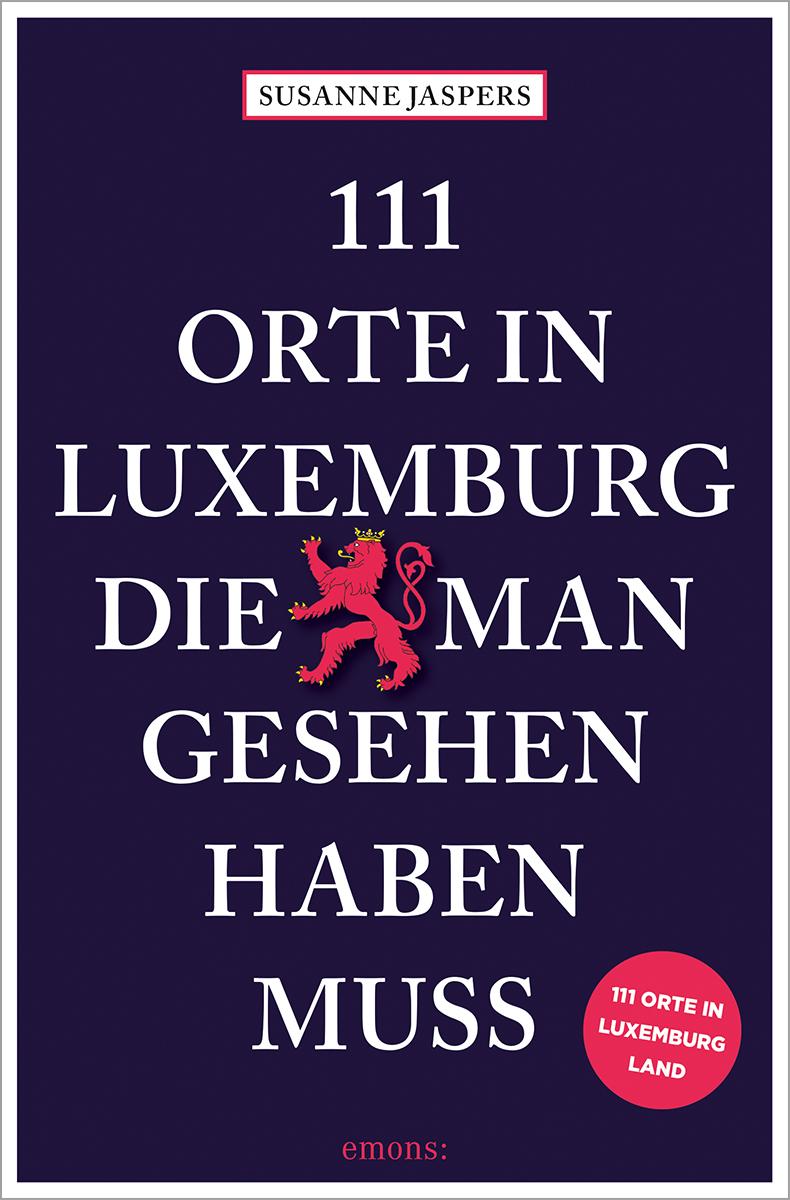 SUSANNE JASPERS

111
ORTE IN
LUXEMBURG
DIE MAN
GESEHEN
HABEN
MUSS

111 ORTE IN LUXEMBURG LAND

emons: